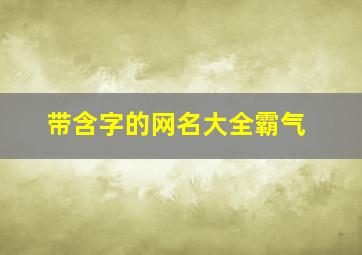 带含字的网名大全霸气